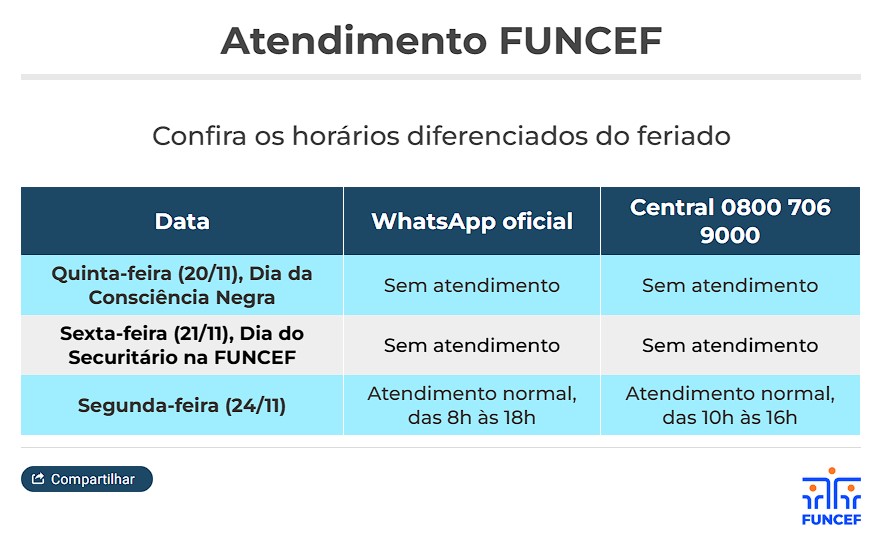 Atendimento FUNCEF

Confira os horários diferenciados do feriado

| Data | WhatsApp oficial | Central 0800 706 9000 |
|---|---|---|
| Quinta-feira (20/11), Dia da Consciência Negra | Sem atendimento | Sem atendimento |
| Sexta-feira (21/11), Dia do Securitário na FUNCEF | Sem atendimento | Sem atendimento |
| Segunda-feira (24/11) | Atendimento normal, das 8h às 18h | Atendimento normal, das 10h às 16h |

Compartilhar

FUNCEF